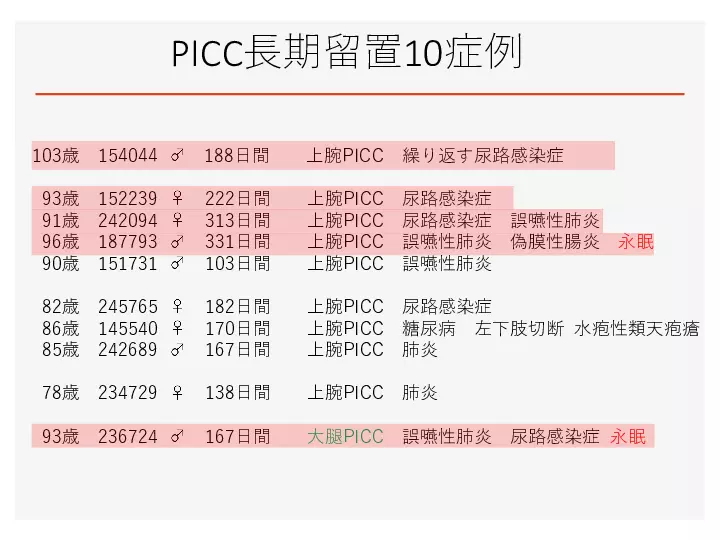 PICC長期留置10症例

103歳 154044 ♂ 188日間 上腕PICC 繰り返す尿路感染症

93歳 152239 ♀ 222日間 上腕PICC 尿路感染症
91歳 242094 ♀ 313日間 上腕PICC 尿路感染症 誤嚥性肺炎
96歳 187793 ♂ 331日間 上腕PICC 誤嚥性肺炎 偽膜性腸炎 永眠
90歳 151731 ♂ 103日間 上腕PICC 誤嚥性肺炎

82歳 245765 ♀ 182日間 上腕PICC 尿路感染症
86歳 145540 ♀ 170日間 上腕PICC 糖尿病 左下肢切断 水疱性類天疱瘡
85歳 242689 ♂ 167日間 上腕PICC 肺炎

78歳 234729 ♀ 138日間 上腕PICC 肺炎

93歳 236724 ♂ 167日間 大腿PICC 誤嚥性肺炎 尿路感染症 永眠